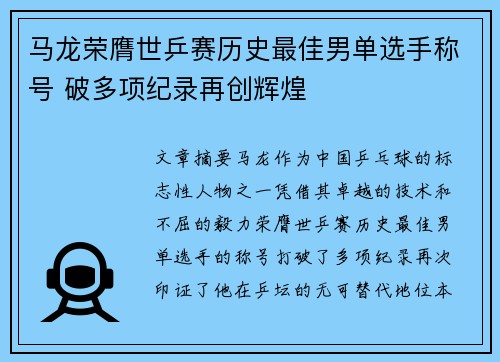 马龙荣膺世乒赛历史最佳男单选手称号 破多项纪录再创辉煌

文章摘要马龙作为中国乒乓球的标志性人物之一凭借其卓越的技术和不屈的毅力荣膺世乒赛历史最佳男单选手的称号打破了多项纪录再次印证了他在乒坛的无可替代地位本